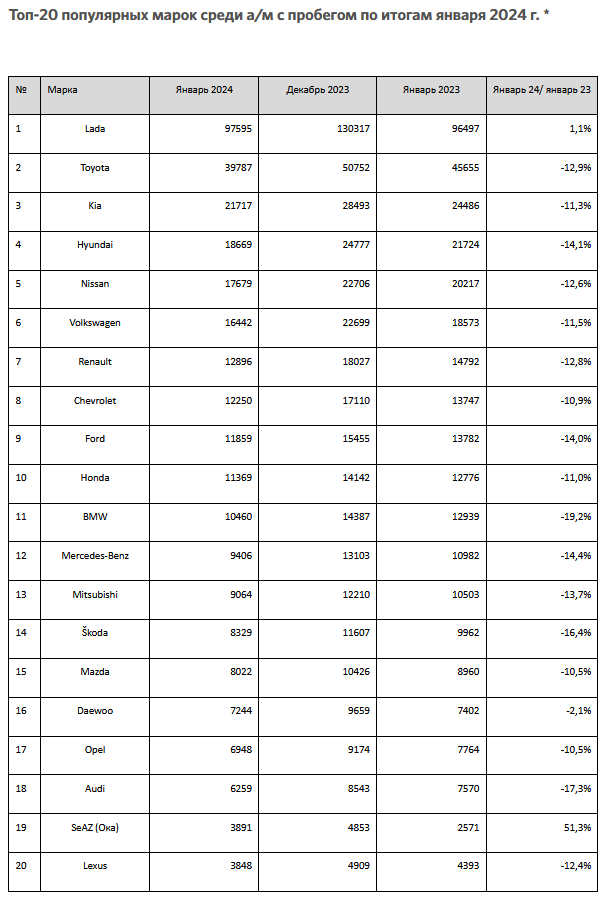 Топ-20 популярных марок среди а/м с пробегом по итогам января 2024 г. *

| № | Марка | Январь 2024 | Декабрь 2023 | Январь 2023 | Январь 24/ январь 23 |
|---|---|---|---|---|---|
| 1 | Lada | 97595 | 130317 | 96497 | 1,1% |
| 2 | Toyota | 39787 | 50752 | 45655 | -12,9% |
| 3 | Kia | 21717 | 28493 | 24486 | -11,3% |
| 4 | Hyundai | 18669 | 24777 | 21724 | -14,1% |
| 5 | Nissan | 17679 | 22706 | 20217 | -12,6% |
| 6 | Volkswagen | 16442 | 22699 | 18573 | -11,5% |
| 7 | Renault | 12896 | 18027 | 14792 | -12,8% |
| 8 | Chevrolet | 12250 | 17110 | 13747 | -10,9% |
| 9 | Ford | 11859 | 15455 | 13782 | -14,0% |
| 10 | Honda | 11369 | 14142 | 12776 | -11,0% |
| 11 | BMW | 10460 | 14387 | 12939 | -19,2% |
| 12 | Mercedes-Benz | 9406 | 13103 | 10982 | -14,4% |
| 13 | Mitsubishi | 9064 | 12210 | 10503 | -13,7% |
| 14 | Škoda | 8329 | 11607 | 9962 | -16,4% |
| 15 | Mazda | 8022 | 10426 | 8960 | -10,5% |
| 16 | Daewoo | 7244 | 9659 | 7402 | -2,1% |
| 17 | Opel | 6948 | 9174 | 7764 | -10,5% |
| 18 | Audi | 6259 | 8543 | 7570 | -17,3% |
| 19 | SeAZ (Ока) | 3891 | 4853 | 2571 | 51,3% |
| 20 | Lexus | 3848 | 4909 | 4393 | -12,4% |